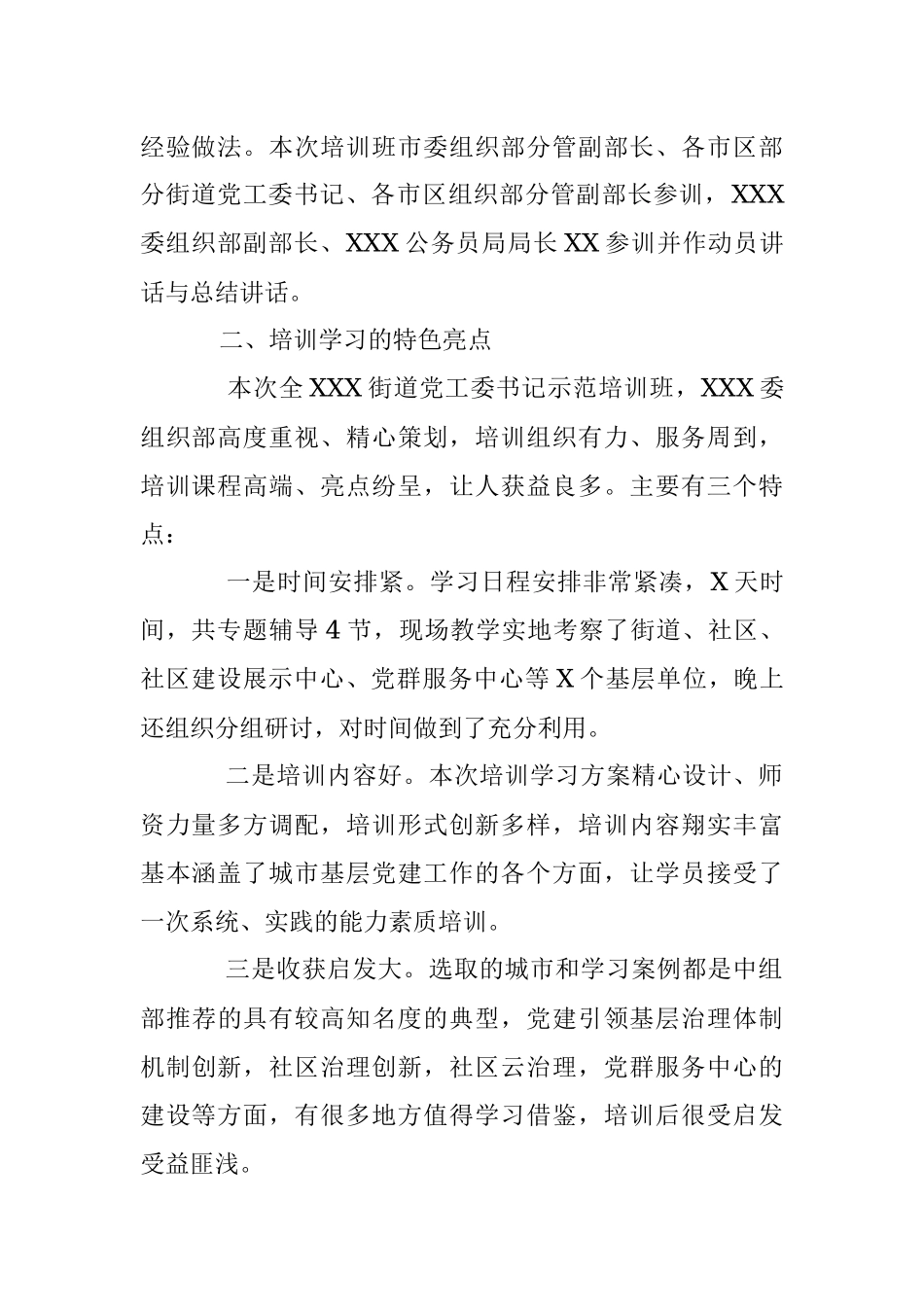 经验做法。本次培训班市委组织部分管副部长、各市区部分街道党工委书记、各市区组织部分管副部长参训，XXX委组织部副部长、XXX公务员局局长XX参训并作动员讲话与总结讲话。

二、培训学习的特色亮点

本次全XXX街道党工委书记示范培训班，XXX委组织部高度重视、精心策划，培训组织有力、服务周到，培训课程高端、亮点纷呈，让人获益良多。主要有三个特点：

一是时间安排紧。学习日程安排非常紧凑，X天时间，共专题辅导4节，现场教学实地考察了街道、社区、社区建设展示中心、党群服务中心等X个基层单位，晚上还组织分组研讨，对时间做到了充分利用。

二是培训内容好。本次培训学习方案精心设计、师资力量多方调配，培训形式创新多样，培训内容翔实丰富基本涵盖了城市基层党建工作的各个方面，让学员接受了一次系统、实践的能力素质培训。

三是收获启发大。选取的城市和学习案例都是中组部推荐的具有较高知名度的典型，党建引领基层治理体制机制创新，社区治理创新，社区云治理，党群服务中心的建设等方面，有很多地方值得学习借鉴，培训后很受启发受益匪浅。